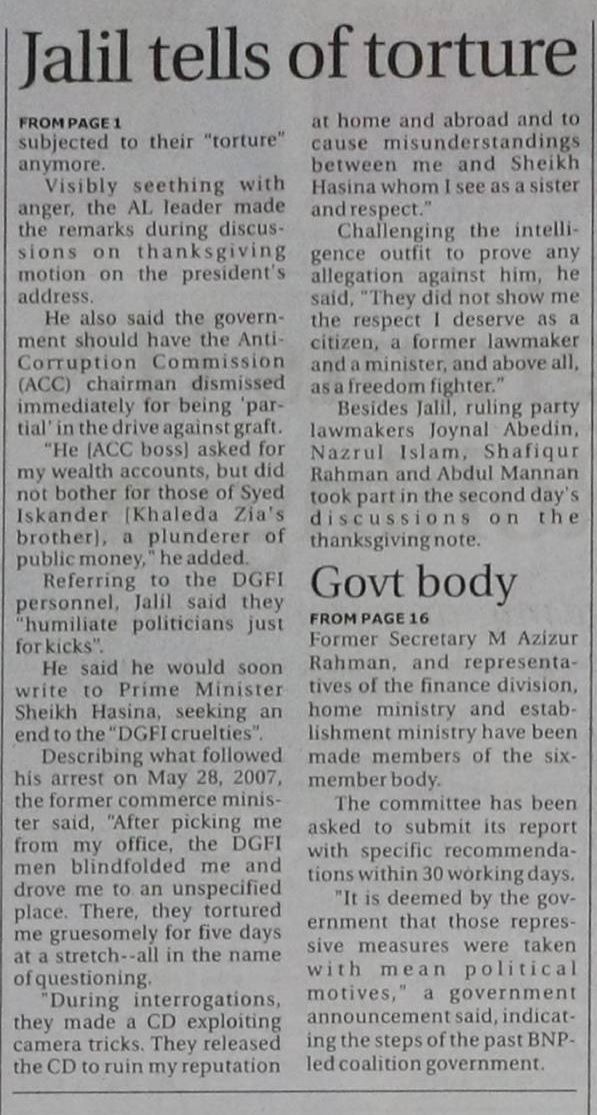 Jalil tells of torture

FROM PAGE 1
subjected to their "torture" anymore.

Visibly seething with anger, the AL leader made the remarks during discussions on thanksgiving motion on the president's address.

He also said the government should have the Anti-Corruption Commission (ACC) chairman dismissed immediately for being 'partial' in the drive against graft.

"He [ACC boss] asked for my wealth accounts, but did not bother for those of Syed Iskander [Khaleda Zia's brother], a plunderer of public money," he added.

Referring to the DGFI personnel, Jalil said they "humiliate politicians just for kicks".

He said he would soon write to Prime Minister Sheikh Hasina, seeking an end to the "DGFI cruelties".

Describing what followed his arrest on May 28, 2007, the former commerce minister said, "After picking me from my office, the DGFI men blindfolded me and drove me to an unspecified place. There, they tortured me gruesomely for five days at a stretch--all in the name of questioning.

"During interrogations, they made a CD exploiting camera tricks. They released the CD to ruin my reputation at home and abroad and to cause misunderstandings between me and Sheikh Hasina whom I see as a sister and respect."

Challenging the intelligence outfit to prove any allegation against him, he said, "They did not show me the respect I deserve as a citizen, a former lawmaker and a minister, and above all, as a freedom fighter."

Besides Jalil, ruling party lawmakers Joynal Abedin, Nazrul Islam, Shafiqur Rahman and Abdul Mannan took part in the second day's discussions on the thanksgiving note.

Govt body

FROM PAGE 16
Former Secretary M Azizur Rahman, and representatives of the finance division, home ministry and establishment ministry have been made members of the six-member body.

The committee has been asked to submit its report with specific recommendations within 30 working days.

"It is deemed by the government that those repressive measures were taken with mean political motives," a government announcement said, indicating the steps of the past BNP-led coalition government.